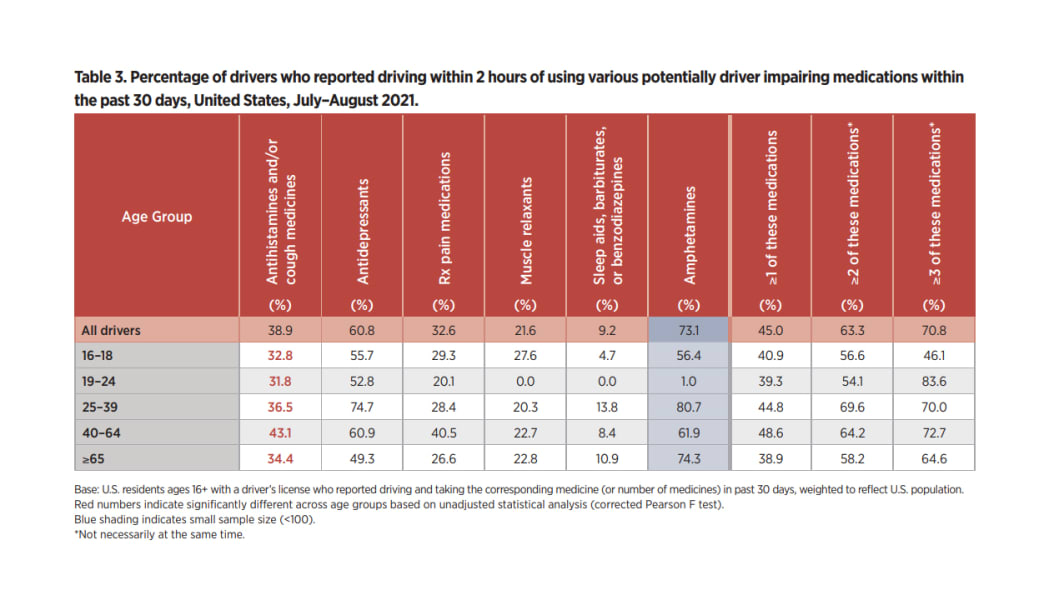 Table 3. Percentage of drivers who reported driving within 2 hours of using various potentially driver impairing medications within the past 30 days, United States, July–August 2021.

| Age Group | Antihistamines and/or cough medicines (%) | Antidepressants (%) | Rx pain medications (%) | Muscle relaxants (%) | Sleep aids, barbiturates, or benzodiazepines (%) | Amphetamines (%) | ≥1 of these medications (%) | ≥2 of these medications* (%) | ≥3 of these medications* (%) |
|---|---|---|---|---|---|---|---|---|---|
| All drivers | 38.9 | 60.8 | 32.6 | 21.6 | 9.2 | 73.1 | 45.0 | 63.3 | 70.8 |
| 16–18 | 32.8 | 55.7 | 29.3 | 27.6 | 4.7 | 56.4 | 40.9 | 56.6 | 46.1 |
| 19–24 | 31.8 | 52.8 | 20.1 | 0.0 | 0.0 | 1.0 | 39.3 | 54.1 | 83.6 |
| 25–39 | 36.5 | 74.7 | 28.4 | 20.3 | 13.8 | 80.7 | 44.8 | 69.6 | 70.0 |
| 40–64 | 43.1 | 60.9 | 40.5 | 22.7 | 8.4 | 61.9 | 48.6 | 64.2 | 72.7 |
| ≥65 | 34.4 | 49.3 | 26.6 | 22.8 | 10.9 | 74.3 | 38.9 | 58.2 | 64.6 |

Base: U.S. residents ages 16+ with a driver's license who reported driving and taking the corresponding medicine (or number of medicines) in past 30 days, weighted to reflect U.S. population.
Red numbers indicate significantly different across age groups based on unadjusted statistical analysis (corrected Pearson F test).
Blue shading indicates small sample size (<100).
*Not necessarily at the same time.